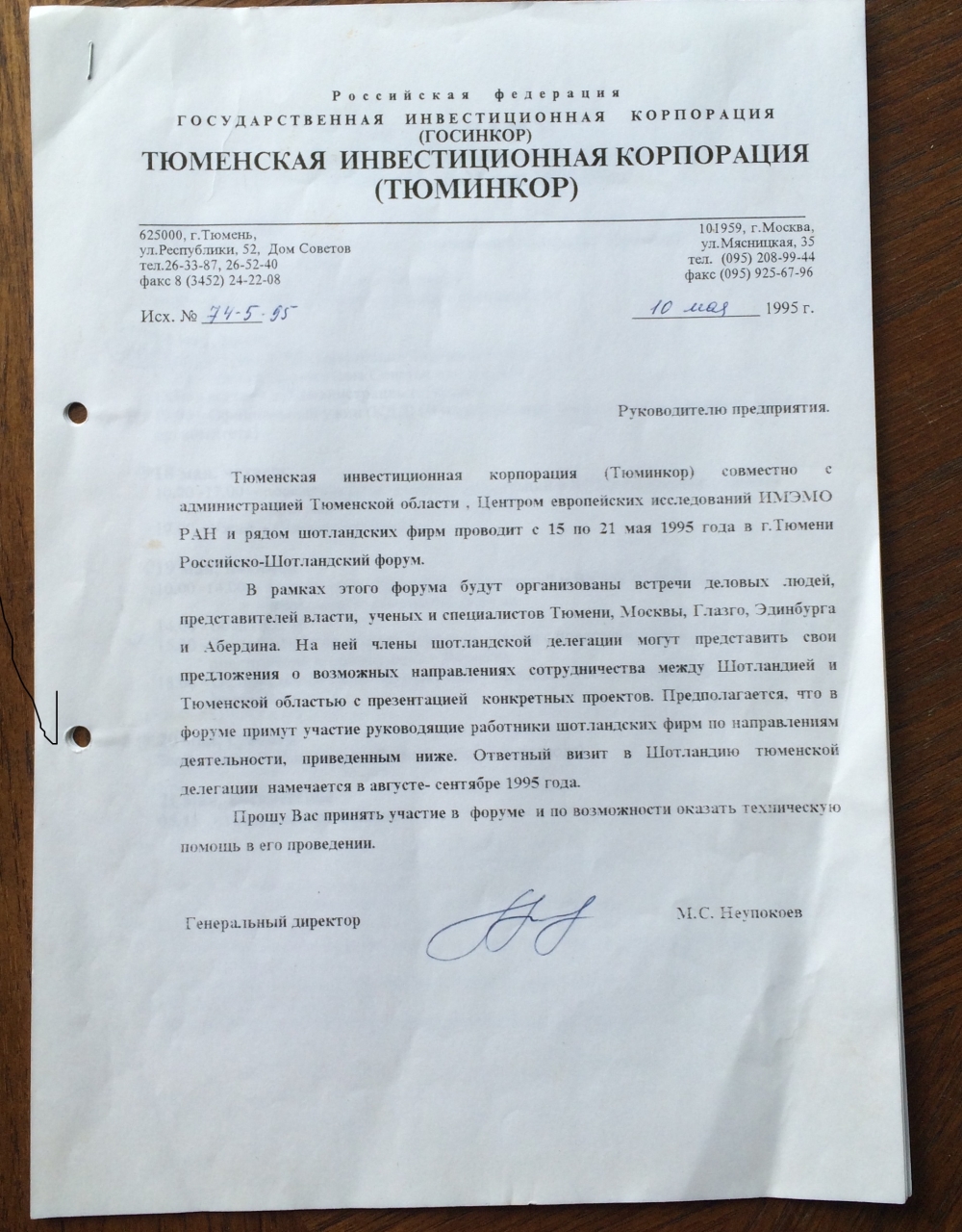 Российская федерация
ГОСУДАРСТВЕННАЯ ИНВЕСТИЦИОННАЯ КОРПОРАЦИЯ
(ГОСИНКОР)
ТЮМЕНСКАЯ ИНВЕСТИЦИОННАЯ КОРПОРАЦИЯ
(ТЮМИНКОР)

625000, г.Тюмень,
ул.Республики, 52, Дом Советов
тел.26-33-87, 26-52-40
факс 8 (3452) 24-22-08

101959, г.Москва,
ул.Мясницкая, 35
тел. (095) 208-99-44
факс (095) 925-67-96

Исх. № 74-5-95

10 мая 1995 г.

Руководителю предприятия.

Тюменская инвестиционная корпорация (Тюминкор) совместно с администрацией Тюменской области , Центром европейских исследований ИМЭМО РАН и рядом шотландских фирм проводит с 15 по 21 мая 1995 года в г.Тюмени Российско-Шотландский форум.

В рамках этого форума будут организованы встречи деловых людей, представителей власти, ученых и специалистов Тюмени, Москвы, Глазго, Эдинбурга и Абердина. На ней члены шотландской делегации могут представить свои предложения о возможных направлениях сотрудничества между Шотландией и Тюменской областью с презентацией конкретных проектов. Предполагается, что в форуме примут участие руководящие работники шотландских фирм по направлениям деятельности, приведенным ниже. Ответный визит в Шотландию тюменской делегации намечается в августе- сентябре 1995 года.

Прошу Вас принять участие в форуме и по возможности оказать техническую помощь в его проведении.

Генеральный директор

М.С. Неупокоев